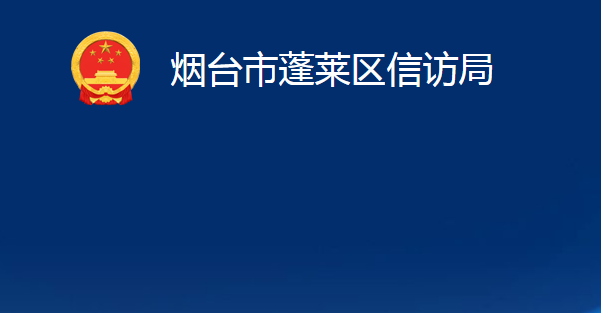 烟台市蓬莱区信访局